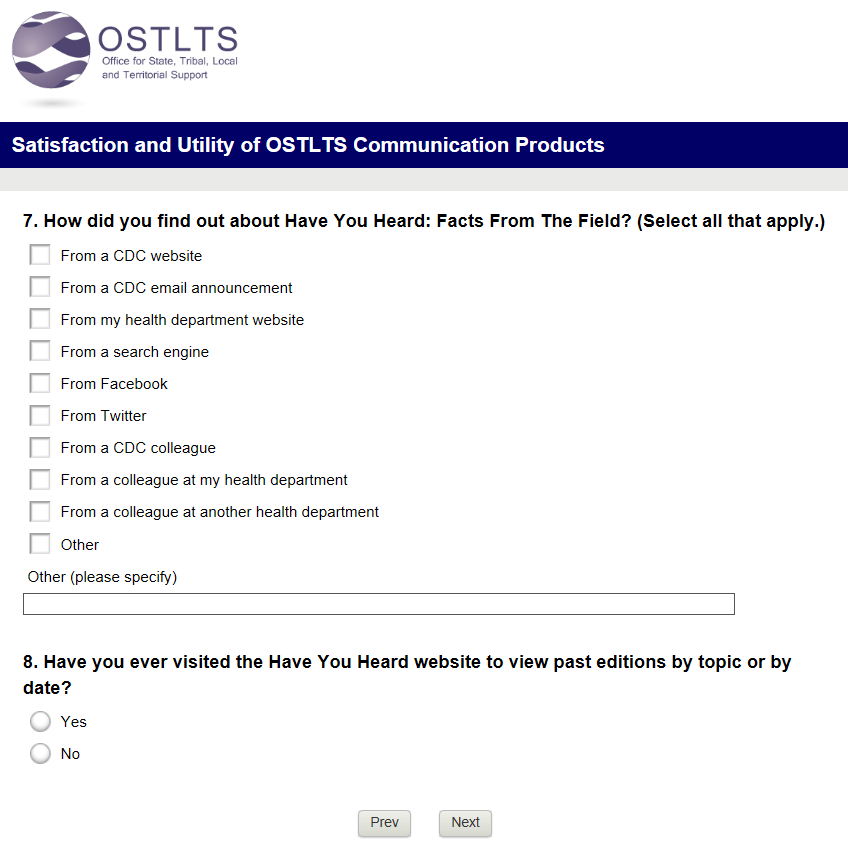 OSTLTS
Office for State, Tribal, Local and Territorial Support

Satisfaction and Utility of OSTLTS Communication Products

7. How did you find out about Have You Heard: Facts From The Field? (Select all that apply.)

From a CDC website
From a CDC email announcement
From my health department website
From a search engine
From Facebook
From Twitter
From a CDC colleague
From a colleague at my health department
From a colleague at another health department
Other

Other (please specify)

8. Have you ever visited the Have You Heard website to view past editions by topic or by date?

Yes
No

Prev
Next